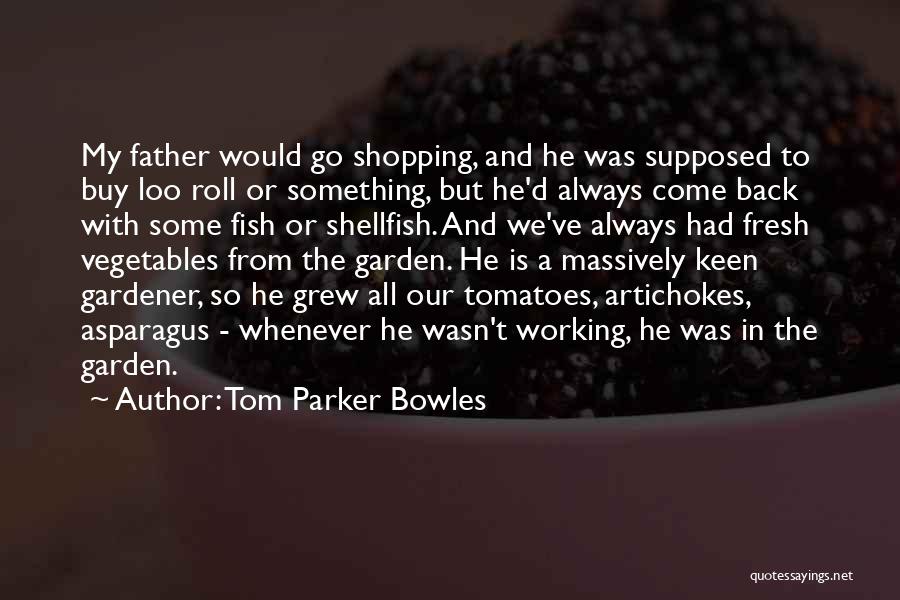 My father would go shopping, and he was supposed to buy loo roll or something, but he'd always come back with some fish or shellfish. And we've always had fresh vegetables from the garden. He is a massively keen gardener, so he grew all our tomatoes, artichokes, asparagus - whenever he wasn't working, he was in the garden.

~ Author: Tom Parker Bowles

quotessayings.net